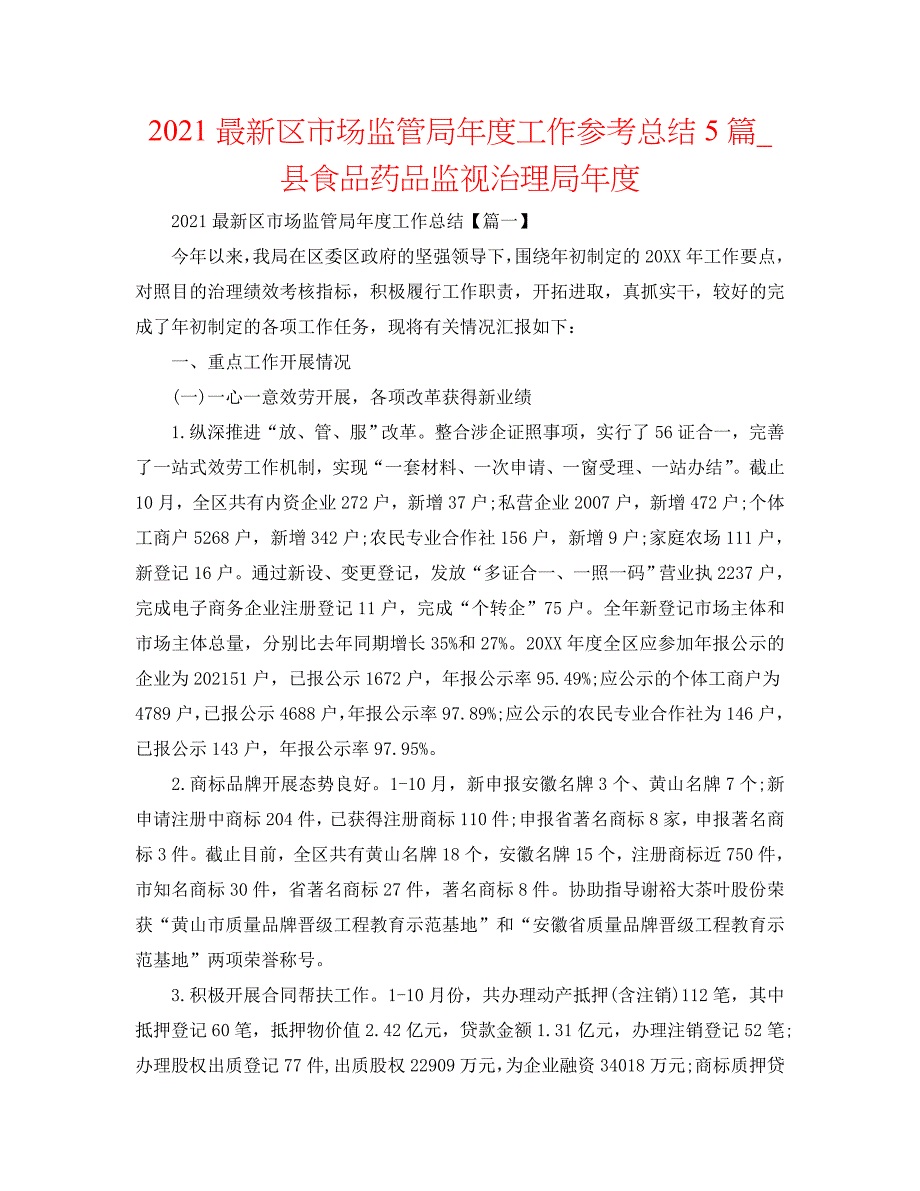 2021 最新区市场监管局年度工作参考总结 5 篇_县食品药品监视治理局年度

2021 最新区市场监管局年度工作总结【篇一】

今年以来，我局在区委区政府的坚强领导下，围绕年初制定的 20XX 年工作要点，对照目的治理绩效考核指标，积极履行工作职责，开拓进取，真抓实干，较好的完成了年初制定的各项工作任务，现将有关情况汇报如下：

一、重点工作开展情况

(一)一心一意效劳开展，各项改革获得新业绩

1.纵深推进“放、管、服”改革。整合涉企证照事项，实行了 56 证合一，完善了一站式效劳工作机制，实现“一套材料、一次申请、一窗受理、一站办结”。截止 10 月，全区共有内资企业 272 户，新增 37 户;私营企业 2007 户，新增 472 户;个体工商户 5268 户，新增 342 户;农民专业合作社 156 户，新增 9 户;家庭农场 111 户，新登记 16 户。通过新设、变更登记，发放“多证合一、一照一码”营业执 2237 户，完成电子商务企业注册登记 11 户，完成“个转企”75 户。全年新登记市场主体和市场主体总量，分别比去年同期增长 35%和 27%。20XX 年度全区应参加年报公示的企业为 202151 户，已报公示 1672 户，年报公示率 95.49%;应公示的个体工商户为 4789 户，已报公示 4688 户，年报公示率 97.89%;应公示的农民专业合作社为 146 户，已报公示 143 户，年报公示率 97.95%。

2.商标品牌开展态势良好。1-10 月，新申报安徽名牌 3 个、黄山名牌 7 个;新申请注册中商标 204 件，已获得注册商标 110 件;申报省著名商标 8 家，申报著名商标 3 件。截止目前，全区共有黄山名牌 18 个，安徽名牌 15 个，注册商标近 750 件，市知名商标 30 件，省著名商标 27 件，著名商标 8 件。协助指导谢裕大茶叶股份荣获“黄山市质量品牌晋级工程教育示范基地”和“安徽省质量品牌晋级工程教育示范基地”两项荣誉称号。

3.积极开展合同帮扶工作。1-10 月份，共办理动产抵押(含注销)112 笔，其中抵押登记 60 笔，抵押物价值 2.42 亿元，贷款金额 1.31 亿元，办理注销登记 52 笔;办理股权出质登记 77 件,出质股权 22909 万元,为企业融资 34018 万元;商标质押贷